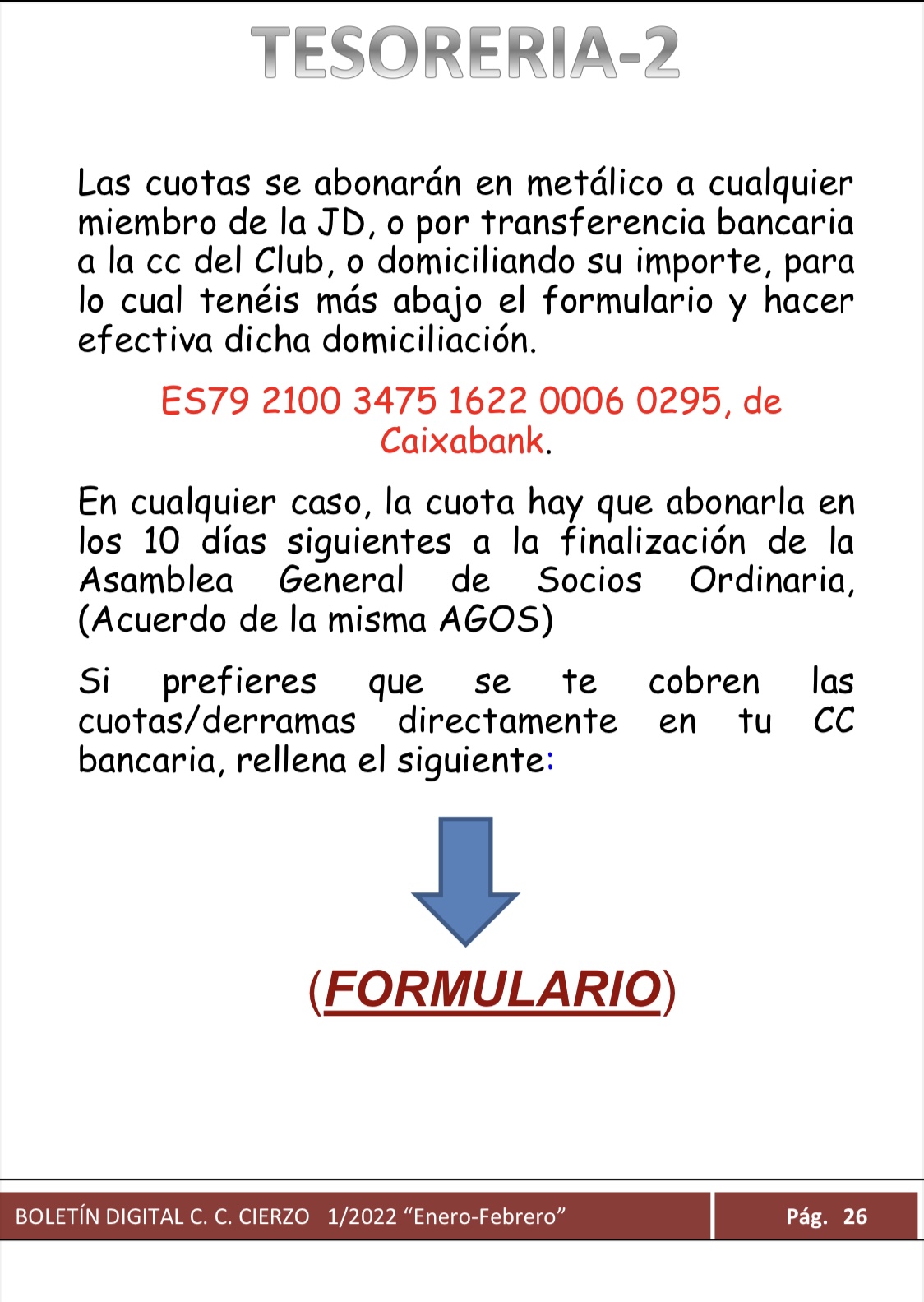 TESORERIA-2

Las cuotas se abonarán en metálico a cualquier miembro de la JD, o por transferencia bancaria a la cc del Club, o domiciliando su importe, para lo cual tenéis más abajo el formulario y hacer efectiva dicha domiciliación.

ES79 2100 3475 1622 0006 0295, de Caixabank.

En cualquier caso, la cuota hay que abonarla en los 10 días siguientes a la finalización de la Asamblea General de Socios Ordinaria, (Acuerdo de la misma AGOS)

Si prefieres que se te cobren las cuotas/derramas directamente en tu CC bancaria, rellena el siguiente:

(FORMULARIO)

BOLETÍN DIGITAL C. C. CIERZO 1/2022 “Enero-Febrero”

Pág. 26